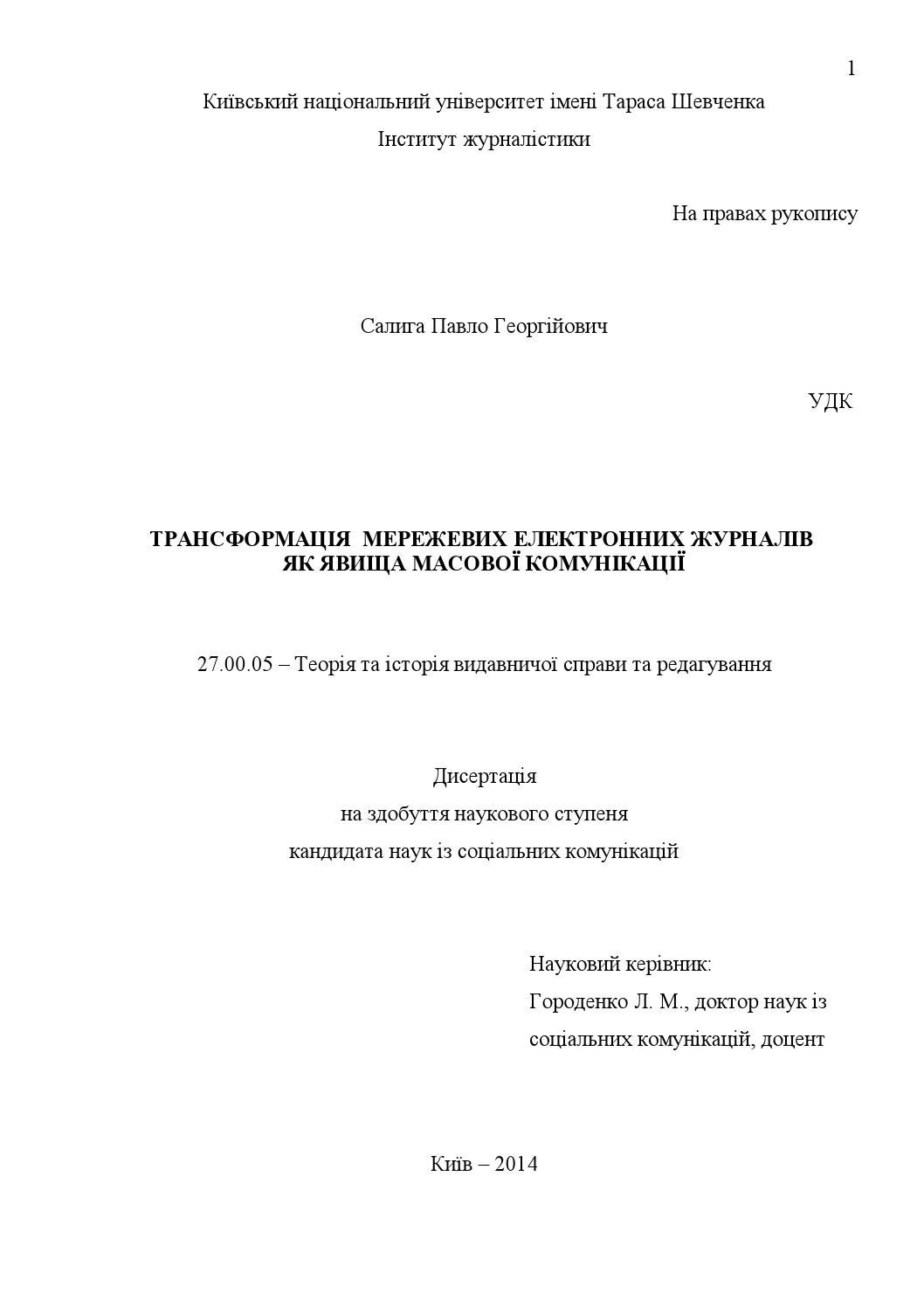 1

Київський національний університет імені Тараса Шевченка

Інститут журналістики

На правах рукопису

Салига Павло Георгійович

УДК

ТРАНСФОРМАЦІЯ МЕРЕЖЕВИХ ЕЛЕКТРОННИХ ЖУРНАЛІВ ЯК ЯВИЩА МАСОВОЇ КОМУНІКАЦІЇ

27.00.05 – Теорія та історія видавничої справи та редагування

Дисертація
на здобуття наукового ступеня
кандидата наук із соціальних комунікацій

Науковий керівник:
Городенко Л. М., доктор наук із соціальних комунікацій, доцент

Київ – 2014